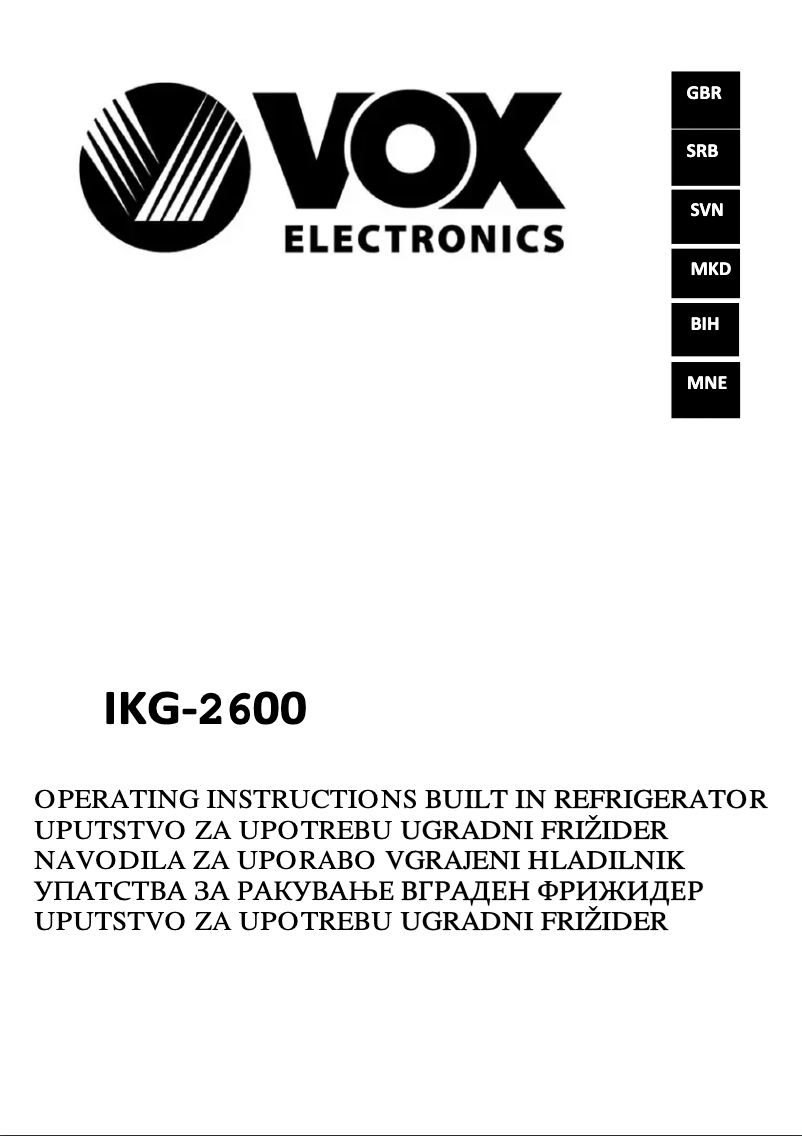 VOX
ELECTRONICS

GBR
SRB
SVN
MKD
BIH
MNE

IKG-2600

OPERATING INSTRUCTIONS BUILT IN REFRIGERATOR
UPUTSTVO ZA UPOTREBU UGRADNI FRIŽIDER
NAVODILA ZA UPORABO VGRAJENI HLADILNIK
УПАТСТВА ЗА РАКУВАЊЕ ВГРАДЕН ФРИЖИДЕР
UPUTSTVO ZA UPOTREBU UGRADNI FRIŽIDER